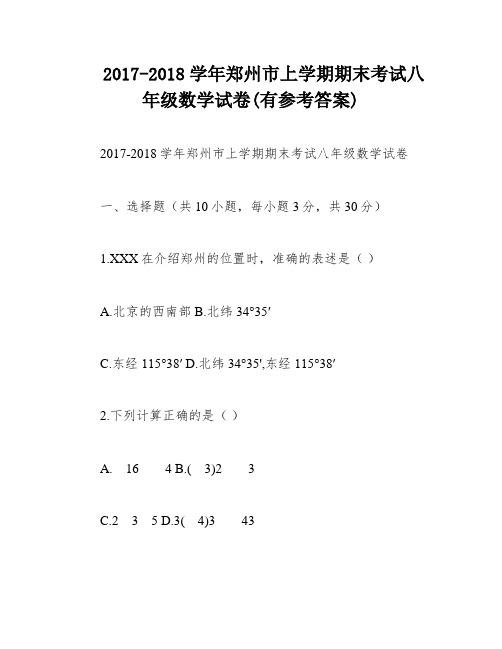 2017-2018 学年郑州市上学期期末考试八年级数学试卷(有参考答案)

2017-2018 学年郑州市上学期期末考试八年级数学试卷

一、选择题（共 10 小题，每小题 3 分，共 30 分）

1.XXX 在介绍郑州的位置时，准确的表述是（ ）

A.北京的西南部 B.北纬 34°35′

C.东经 115°38′ D.北纬 34°35′,东经 115°38′

2.下列计算正确的是（ ）

A. 16 4 B.( 3)2 3

C.2 3 5 D.3( 4)3 43